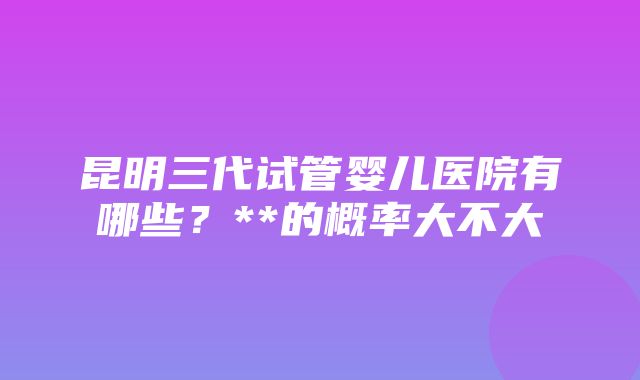 昆明三代试管婴儿医院有哪些？**的概率大不大